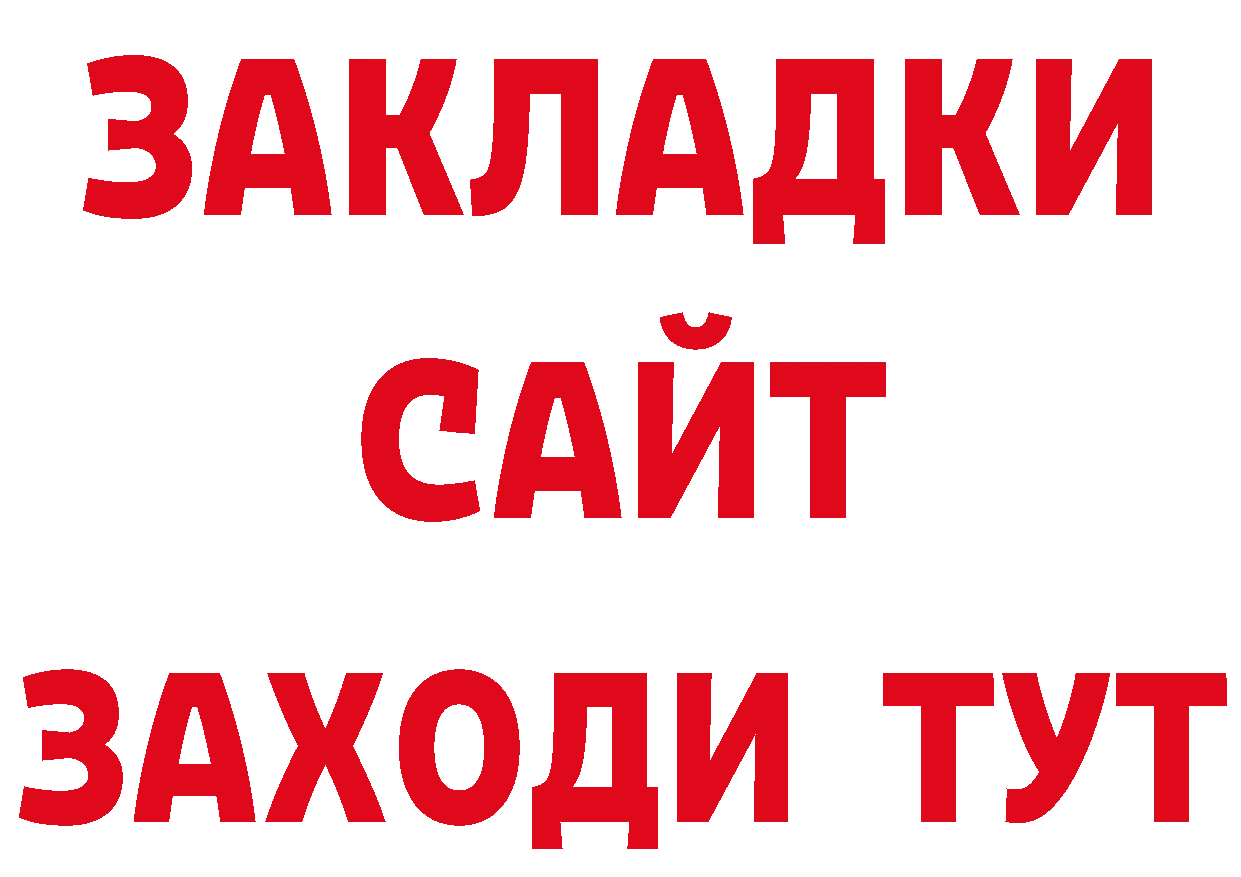 ЗАКЛАДКИ
САЙТ
ЗАХОДИ ТУТ